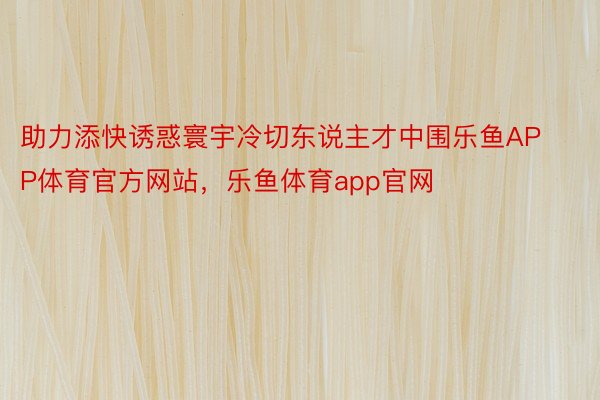 助力添快诱惑寰宇冷切东说主才中围乐鱼APP体育官方网站，乐鱼体育app官网